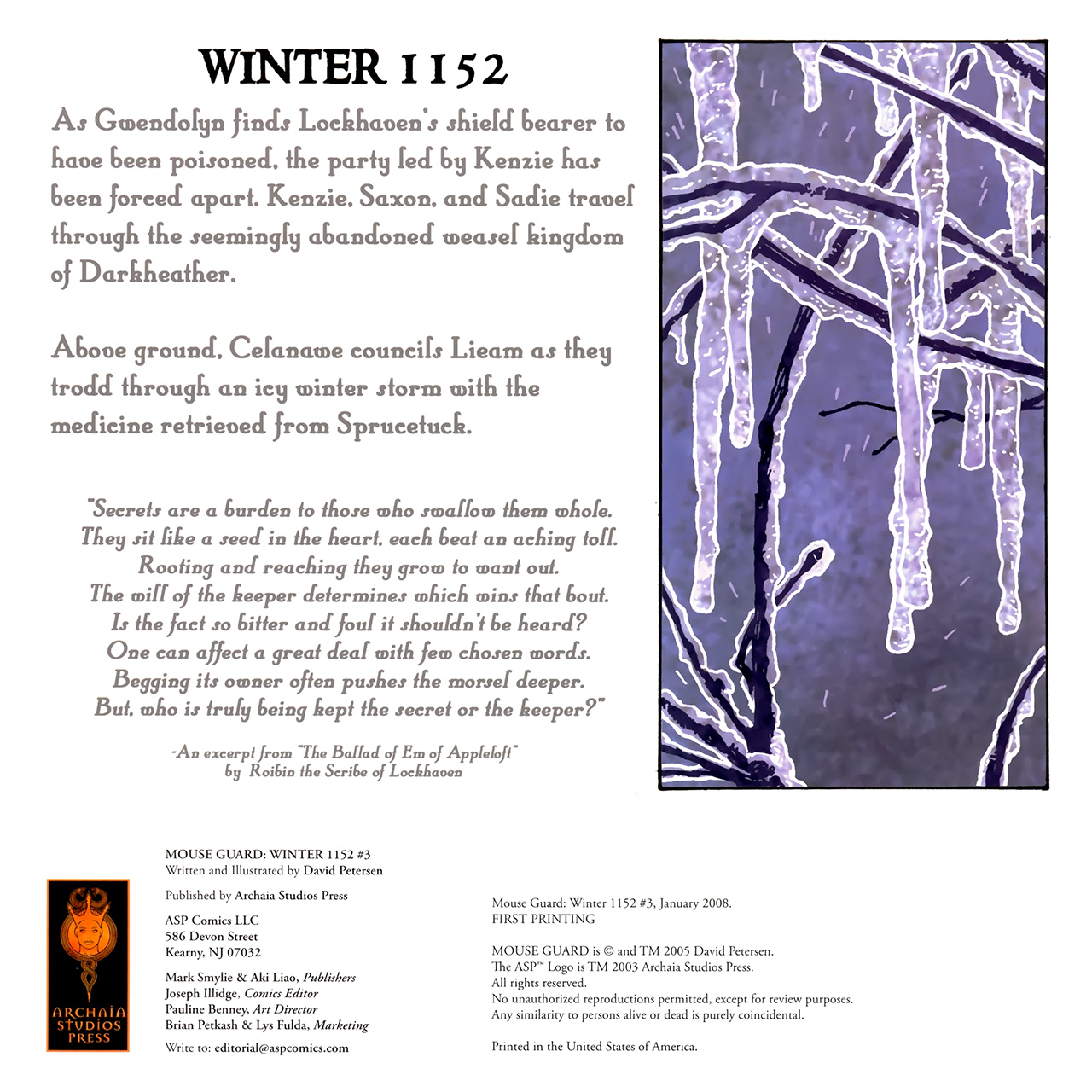 WINTER 1152

As Gwendolyn finds Lockhaven's shield bearer to have been poisoned, the party led by Kenzie has been forced apart. Kenzie, Saxon, and Sadie travel through the seemingly abandoned weasel kingdom of Darkheather.

Above ground, Celanawe councils Lieam as they trodd through an icy winter storm with the medicine retrieved from Sprucetuck.

"Secrets are a burden to those who swallow them whole.
They sit like a seed in the heart, each beat an aching toll.
Rooting and reaching they grow to want out.
The will of the keeper determines which wins that bout.
Is the fact so bitter and foul it shouldn't be heard?
One can affect a great deal with few chosen words.
Begging its owner often pushes the morsel deeper.
But, who is truly being kept the secret or the keeper?"

-An excerpt from "The Ballad of Em of Appleloft"
by Roibin the Scribe of Lockhaven

ARCHAIA STUDIOS PRESS

MOUSE GUARD: WINTER 1152 #3
Written and Illustrated by David Petersen

Published by Archaia Studios Press

ASP Comics LLC
586 Devon Street
Kearny, NJ 07032

Mark Smylie & Aki Liao, Publishers
Joseph Illidge, Comics Editor
Pauline Benney, Art Director
Brian Petkash & Lys Fulda, Marketing

Write to: editorial@aspcomics.com

Mouse Guard: Winter 1152 #3, January 2008.
FIRST PRINTING

MOUSE GUARD is © and TM 2005 David Petersen.
The ASP™ Logo is TM 2003 Archaia Studios Press.
All rights reserved.
No unauthorized reproductions permitted, except for review purposes.
Any similarity to persons alive or dead is purely coincidental.

Printed in the United States of America.